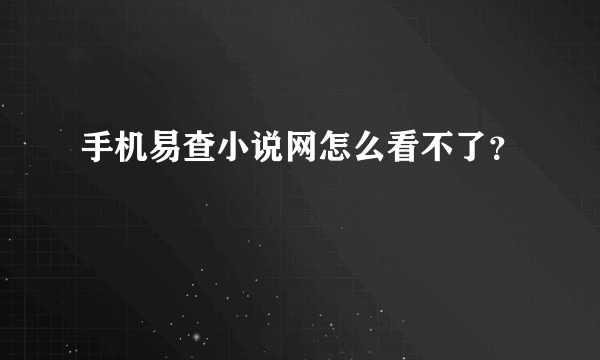 手机易查小说网怎么看不了?